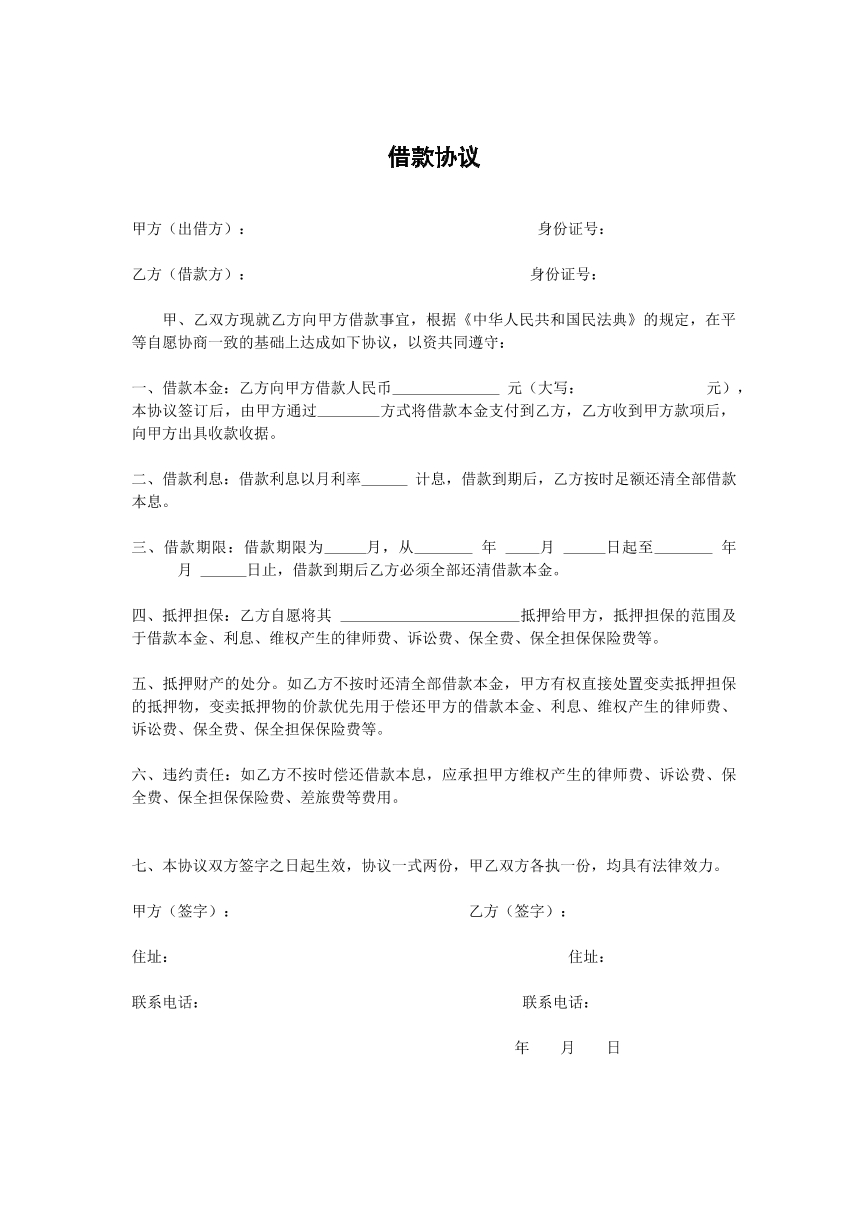 借款协议

甲方（出借方）： 身份证号：

乙方（借款方）： 身份证号：

甲、乙双方现就乙方向甲方借款事宜，根据《中华人民共和国民法典》的规定，在平等自愿协商一致的基础上达成如下协议，以资共同遵守：

一、借款本金：乙方向甲方借款人民币____元（大写： 元），本协议签订后，由甲方通过____方式将借款本金支付到乙方，乙方收到甲方款项后，向甲方出具收款收据。

二、借款利息：借款利息以月利率____计息，借款到期后，乙方按时足额还清全部借款本息。

三、借款期限：借款期限为____月，从____年____月____日起至____年 月____日止，借款到期后乙方必须全部还清借款本金。

四、抵押担保：乙方自愿将其____抵押给甲方，抵押担保的范围及于借款本金、利息、维权产生的律师费、诉讼费、保全费、保全担保保险费等。

五、抵押财产的处分。如乙方不按时还清全部借款本金，甲方有权直接处置变卖抵押担保的抵押物，变卖抵押物的价款优先用于偿还甲方的借款本金、利息、维权产生的律师费、诉讼费、保全费、保全担保保险费等。

六、违约责任：如乙方不按时偿还借款本息，应承担甲方维权产生的律师费、诉讼费、保全费、保全担保保险费、差旅费等费用。

七、本协议双方签字之日起生效，协议一式两份，甲乙双方各执一份，均具有法律效力。

甲方（签字）： 乙方（签字）：

住址： 住址：

联系电话： 联系电话：

年 月 日